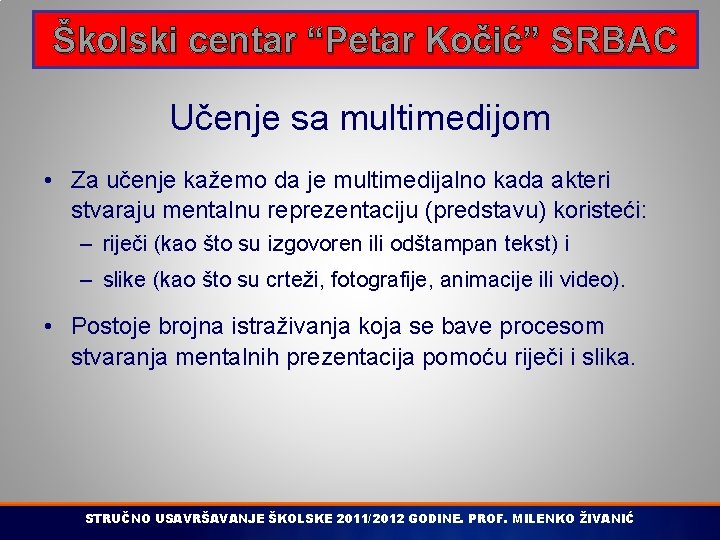 Školski centar “Petar Kočić” SRBAC

Učenje sa multimedijom

• Za učenje kažemo da je multimedijalno kada akteri stvaraju mentalnu reprezentaciju (predstavu) koristeći:
– riječi (kao što su izgovoren ili odštampan tekst) i
– slike (kao što su crteži, fotografije, animacije ili video).

• Postoje brojna istraživanja koja se bave procesom stvaranja mentalnih prezentacija pomoću riječi i slika.

STRUČNO USAVRŠAVANJE ŠKOLSKE 2011/2012 GODINE. PROF. MILENKO ŽIVANIĆ